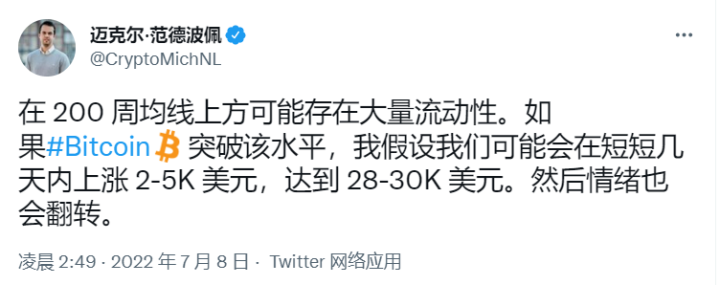 迈克尔·范德波佩
@CryptoMichNL

在 200 周均线上方可能存在大量流动性。如果#Bitcoin 突破该水平，我假设我们可能会在短短几天内上涨 2-5K 美元，达到 28-30K 美元。然后情绪也会翻转。

凌晨 2:49 · 2022 年 7 月 8 日 · Twitter 网络应用